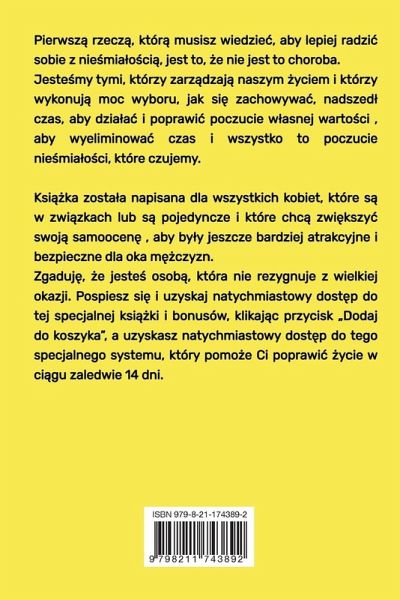 Pierwszą rzeczą, którą musisz wiedzieć, aby lepiej radzić sobie z nieśmiałością, jest to, że nie jest to choroba. Jesteśmy tymi, którzy zarządzają naszym życiem i którzy wykonują moc wyboru, jak się zachowywać, nadszedł czas, aby działać i poprawić poczucie własnej wartości , aby wyeliminować czas i wszystko to poczucie nieśmiałości, które czujemy.

Książka została napisana dla wszystkich kobiet, które są w związkach lub są pojedyncze i które chcą zwiększyć swoją samoocenę , aby były jeszcze bardziej atrakcyjne i bezpieczne dla oka mężczyzn.
Zgaduję, że jesteś osobą, która nie rezygnuje z wielkiej okazji. Pospiesz się i uzyskaj natychmiastowy dostęp do tej specjalnej książki i bonusów, klikając przycisk „Dodaj do koszyka", a uzyskasz natychmiastowy dostęp do tego specjalnego systemu, który pomoże Ci poprawić życie w ciągu zaledwie 14 dni.

ISBN 979-8-21-174389-2

9 798211 743892